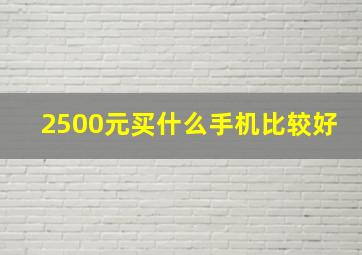 2500元买什么手机比较好